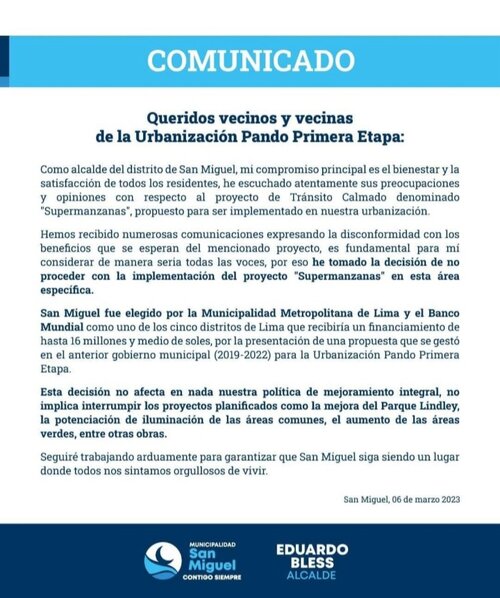 COMUNICADO

Queridos vecinos y vecinas
de la Urbanización Pando Primera Etapa:

Como alcalde del distrito de San Miguel, mi compromiso principal es el bienestar y la satisfacción de todos los residentes, he escuchado atentamente sus preocupaciones y opiniones con respecto al proyecto de Tránsito Calmado denominado "Supermanzanas", propuesto para ser implementado en nuestra urbanización.

Hemos recibido numerosas comunicaciones expresando la disconformidad con los beneficios que se esperan del mencionado proyecto, es fundamental para mí considerar de manera seria todas las voces, por eso he tomado la decisión de no proceder con la implementación del proyecto "Supermanzanas" en esta área específica.

San Miguel fue elegido por la Municipalidad Metropolitana de Lima y el Banco Mundial como uno de los cinco distritos de Lima que recibiría un financiamiento de hasta 16 millones y medio de soles, por la presentación de una propuesta que se gestó en el anterior gobierno municipal (2019-2022) para la Urbanización Pando Primera Etapa.

Esta decisión no afecta en nada nuestra política de mejoramiento integral, no implica interrumpir los proyectos planificados como la mejora del Parque Lindley, la potenciación de iluminación de las áreas comunes, el aumento de las áreas verdes, entre otras obras.

Seguiré trabajando arduamente para garantizar que San Miguel siga siendo un lugar donde todos nos sintamos orgullosos de vivir.

San Miguel, 06 de marzo 2023

MUNICIPALIDAD
San Miguel
CONTIGO SIEMPRE

EDUARDO
BLESS
ALCALDE